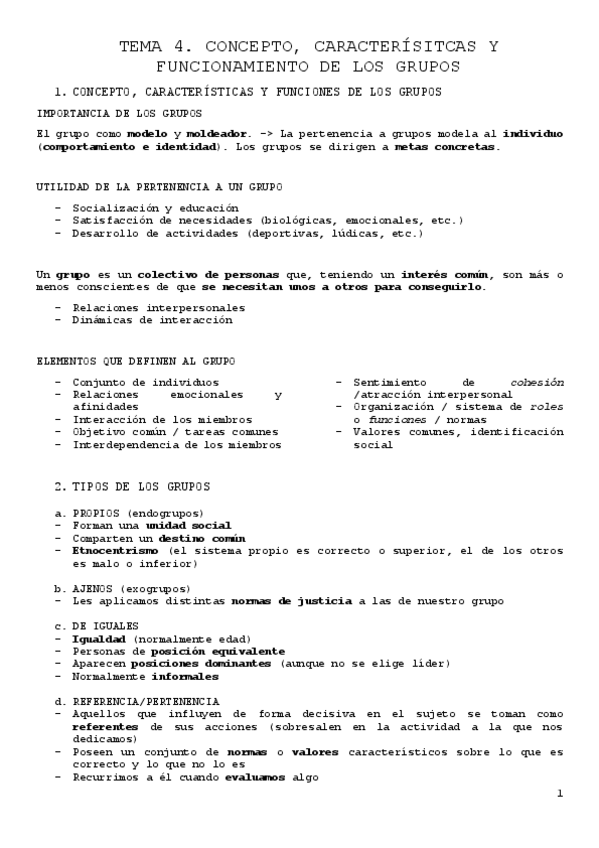 TEMA 4. CONCEPTO, CARACTERÍSITCAS Y FUNCIONAMIENTO DE LOS GRUPOS

1. CONCEPTO, CARACTERÍSTICAS Y FUNCIONES DE LOS GRUPOS

IMPORTANCIA DE LOS GRUPOS

El grupo como modelo y moldeador. -> La pertenencia a grupos modela al individuo (comportamiento e identidad). Los grupos se dirigen a metas concretas.

UTILIDAD DE LA PERTENENCIA A UN GRUPO

- Socialización y educación
- Satisfacción de necesidades (biológicas, emocionales, etc.)
- Desarrollo de actividades (deportivas, lúdicas, etc.)

Un grupo es un colectivo de personas que, teniendo un interés común, son más o menos conscientes de que se necesitan unos a otros para conseguirlo.

- Relaciones interpersonales
- Dinámicas de interacción

ELEMENTOS QUE DEFINEN AL GRUPO

- Conjunto de individuos
- Relaciones emocionales y afinidades
- Interacción de los miembros
- Objetivo común / tareas comunes
- Interdependencia de los miembros

- Sentimiento de cohesión /atracción interpersonal
- Organización / sistema de roles o funciones / normas
- Valores comunes, identificación social

2. TIPOS DE LOS GRUPOS

a. PROPIOS (endogrupos)
- Forman una unidad social
- Comparten un destino común
- Etnocentrismo (el sistema propio es correcto o superior, el de los otros es malo o inferior)

b. AJENOS (exogrupos)
- Les aplicamos distintas normas de justicia a las de nuestro grupo

c. DE IGUALES
- Igualdad (normalmente edad)
- Personas de posición equivalente
- Aparecen posiciones dominantes (aunque no se elige líder)
- Normalmente informales

d. REFERENCIA/PERTENENCIA
- Aquellos que influyen de forma decisiva en el sujeto se toman como referentes de sus acciones (sobresalen en la actividad a la que nos dedicamos)
- Poseen un conjunto de normas o valores característicos sobre lo que es correcto y lo que no lo es
- Recurrimos a él cuando evaluamos algo

1